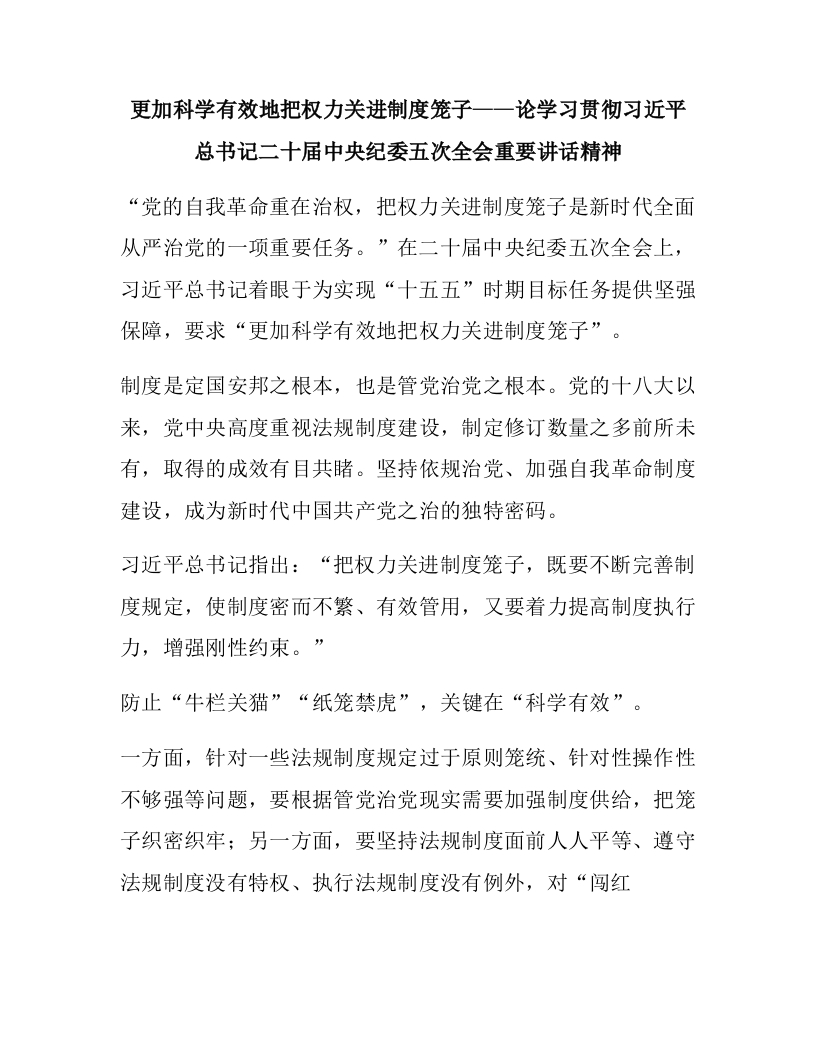 更加科学有效地把权力关进制度笼子——论学习贯彻习近平总书记二十届中央纪委五次全会重要讲话精神

“党的自我革命重在治权，把权力关进制度笼子是新时代全面从严治党的一项重要任务。”在二十届中央纪委五次全会上，习近平总书记着眼于为实现“十五五”时期目标任务提供坚强保障，要求“更加科学有效地把权力关进制度笼子”。

制度是定国安邦之根本，也是管党治党之根本。党的十八大以来，党中央高度重视法规制度建设，制定修订数量之多前所未有，取得的成效有目共睹。坚持依规治党、加强自我革命制度建设，成为新时代中国共产党之治的独特密码。

习近平总书记指出：“把权力关进制度笼子，既要不断完善制度规定，使制度密而不繁、有效管用，又要着力提高制度执行力，增强刚性约束。”

防止“牛栏关猫”“纸笼禁虎”，关键在“科学有效”。

一方面，针对一些法规制度规定过于原则笼统、针对性操作性不够强等问题，要根据管党治党现实需要加强制度供给，把笼子织密织牢；另一方面，要坚持法规制度面前人人平等、遵守法规制度没有特权、执行法规制度没有例外，对“闯红